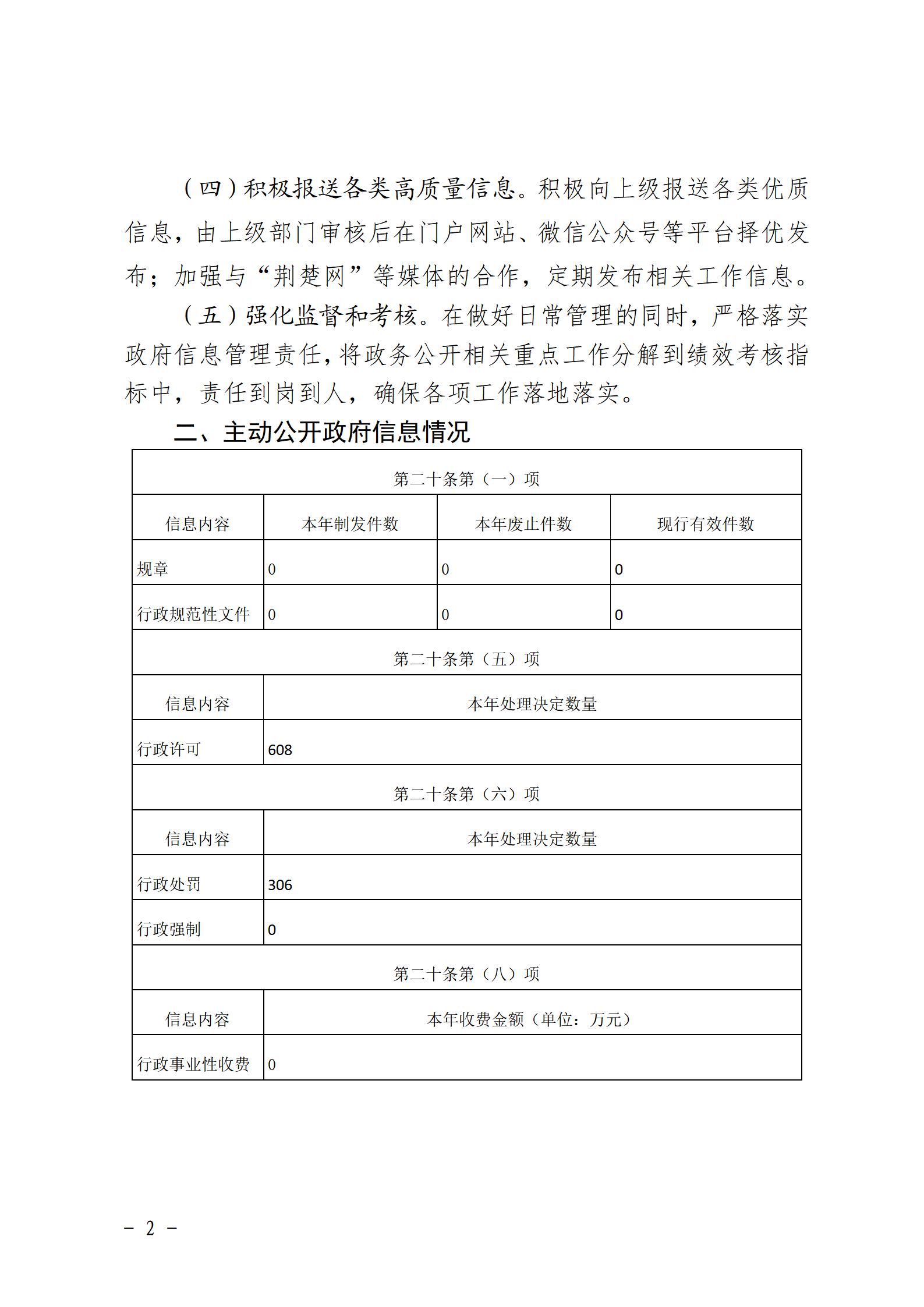 （四）积极报送各类高质量信息。积极向上级报送各类优质信息，由上级部门审核后在门户网站、微信公众号等平台择优发布；加强与“荆楚网”等媒体的合作，定期发布相关工作信息。

（五）强化监督和考核。在做好日常管理的同时，严格落实政府信息管理责任，将政务公开相关重点工作分解到绩效考核指标中，责任到岗到人，确保各项工作落地落实。

二、主动公开政府信息情况

| 第二十条第（一）项 | | | |
|---|---|---|---|
| 信息内容 | 本年制发件数 | 本年废止件数 | 现行有效件数 |
| 规章 | 0 | 0 | 0 |
| 行政规范性文件 | 0 | 0 | 0 |
| 第二十条第（五）项 | | | |
| 信息内容 | 本年处理决定数量 | | |
| 行政许可 | 608 | | |
| 第二十条第（六）项 | | | |
| 信息内容 | 本年处理决定数量 | | |
| 行政处罚 | 306 | | |
| 行政强制 | 0 | | |
| 第二十条第（八）项 | | | |
| 信息内容 | 本年收费金额（单位：万元） | | |
| 行政事业性收费 | 0 | | |

－ 2 －